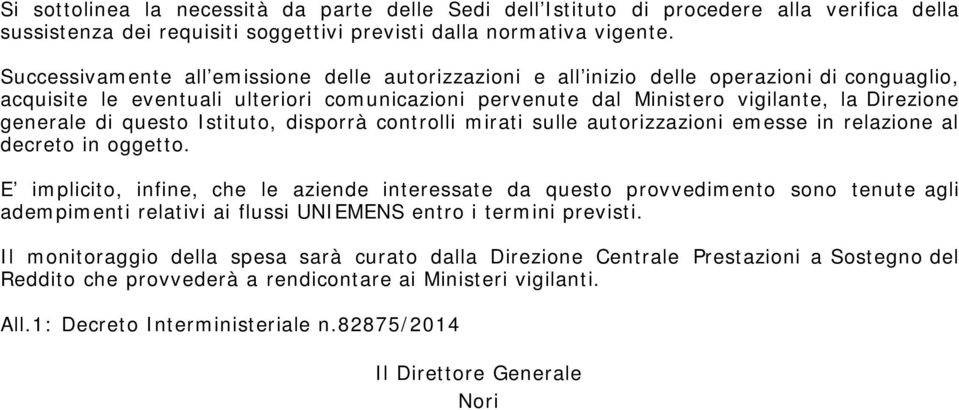 Si sottolinea la necessità da parte delle Sedi dell'Istituto di procedere alla verifica della sussistenza dei requisiti soggettivi previsti dalla normativa vigente.

Successivamente all'emissione delle autorizzazioni e all'inizio delle operazioni di conguaglio, acquisite le eventuali ulteriori comunicazioni pervenute dal Ministero vigilante, la Direzione generale di questo Istituto, disporrà controlli mirati sulle autorizzazioni emesse in relazione al decreto in oggetto.

E' implicito, infine, che le aziende interessate da questo provvedimento sono tenute agli adempimenti relativi ai flussi UNIEMENS entro i termini previsti.

Il monitoraggio della spesa sarà curato dalla Direzione Centrale Prestazioni a Sostegno del Reddito che provvederà a rendicontare ai Ministeri vigilanti.

All.1: Decreto Interministeriale n.82875/2014

Il Direttore Generale
Nori